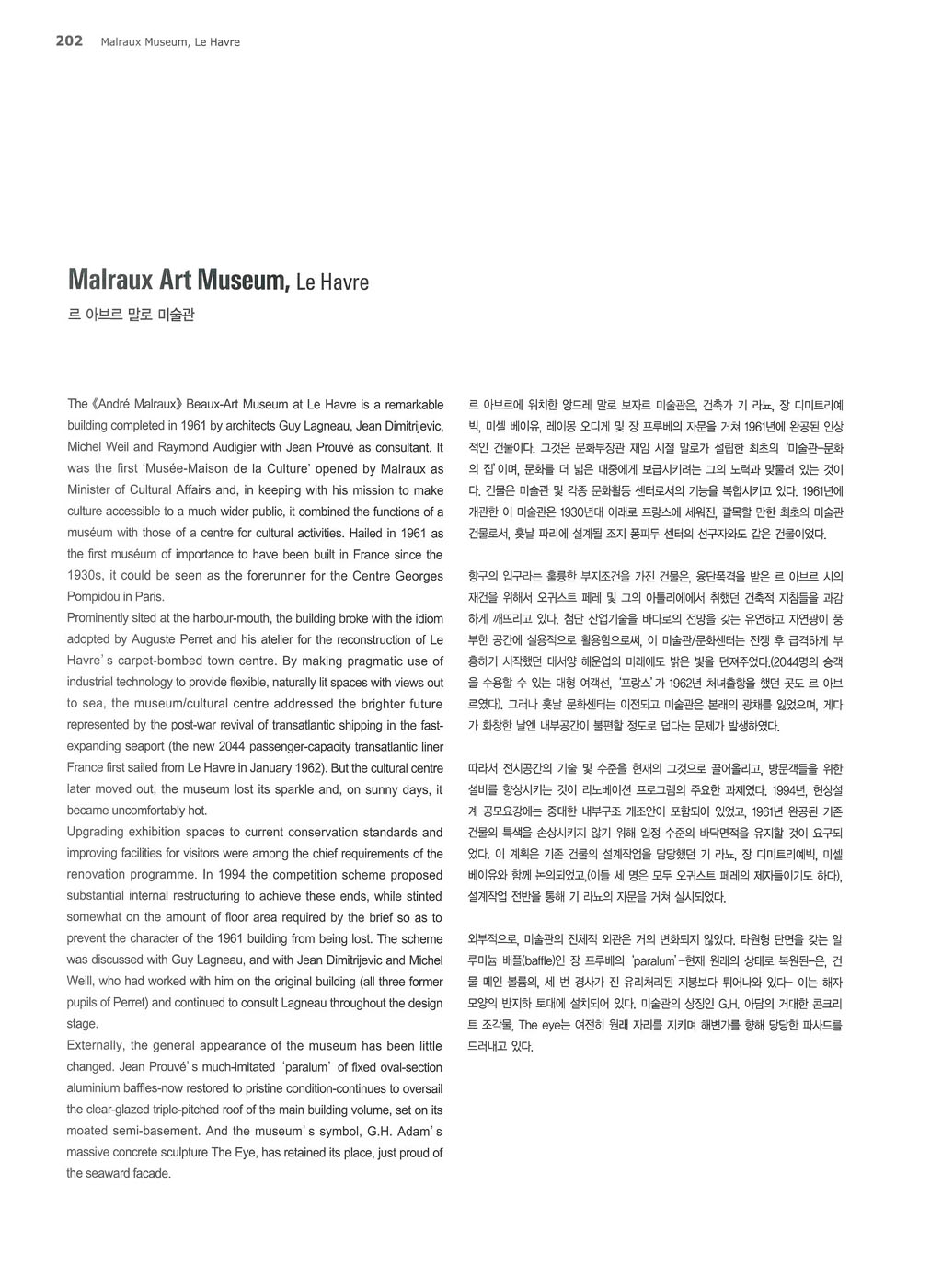 202 Malraux Museum, Le Havre

Malraux Art Museum, Le Havre
르 아브르 말로 미술관

The《André Malraux》Beaux-Art Museum at Le Havre is a remarkable building completed in 1961 by architects Guy Lagneau, Jean Dimitrijevic, Michel Weil and Raymond Audigier with Jean Prouvé as consultant. It was the first 'Musée-Maison de la Culture' opened by Malraux as Minister of Cultural Affairs and, in keeping with his mission to make culture accessible to a much wider public, it combined the functions of a muséum with those of a centre for cultural activities. Hailed in 1961 as the first muséum of importance to have been built in France since the 1930s, it could be seen as the forerunner for the Centre Georges Pompidou in Paris.
Prominently sited at the harbour-mouth, the building broke with the idiom adopted by Auguste Perret and his atelier for the reconstruction of Le Havre's carpet-bombed town centre. By making pragmatic use of industrial technology to provide flexible, naturally lit spaces with views out to sea, the museum/cultural centre addressed the brighter future represented by the post-war revival of transatlantic shipping in the fast-expanding seaport (the new 2044 passenger-capacity transatlantic liner France first sailed from Le Havre in January 1962). But the cultural centre later moved out, the museum lost its sparkle and, on sunny days, it became uncomfortably hot.
Upgrading exhibition spaces to current conservation standards and improving facilities for visitors were among the chief requirements of the renovation programme. In 1994 the competition scheme proposed substantial internal restructuring to achieve these ends, while stinted somewhat on the amount of floor area required by the brief so as to prevent the character of the 1961 building from being lost. The scheme was discussed with Guy Lagneau, and with Jean Dimitrijevic and Michel Weill, who had worked with him on the original building (all three former pupils of Perret) and continued to consult Lagneau throughout the design stage.
Externally, the general appearance of the museum has been little changed. Jean Prouvé's much-imitated 'paralum' of fixed oval-section aluminium baffles-now restored to pristine condition-continues to oversail the clear-glazed triple-pitched roof of the main building volume, set on its moated semi-basement. And the museum's symbol, G.H. Adam's massive concrete sculpture The Eye, has retained its place, just proud of the seaward facade.

르 아브르에 위치한 앙드레 말로 보자르 미술관은, 건축가 기 라뇨, 장 디미트리예빅, 미셸 베이유, 레이몽 오디게 및 장 프루베의 자문을 거쳐 1961년에 완공된 인상적인 건물이다. 그것은 문화부장관 재임 시절 말로가 설립한 최초의 '미술관-문화의 집'이며, 문화를 더 넓은 대중에게 보급시키려는 그의 노력과 맞물려 있는 것이다. 건물은 미술관 및 각종 문화활동 센터로서의 기능을 복합시키고 있다. 1961년에 개관한 이 미술관은 1930년대 이래로 프랑스에 세워진, 괄목할 만한 최초의 미술관 건물로서, 훗날 파리에 설계될 조지 퐁피두 센터의 선구자와도 같은 건물이었다.

항구의 입구라는 훌륭한 부지조건을 가진 건물은, 융단폭격을 받은 르 아브르 시의 재건을 위해서 오귀스트 페레 및 그의 아틀리에에서 취했던 건축적 지침들을 과감하게 깨뜨리고 있다. 첨단 산업기술을 바다로의 전망을 갖는 유연하고 자연광이 풍부한 공간에 실용적으로 활용함으로써, 이 미술관/문화센터는 전쟁 후 급격하게 부흥하기 시작했던 대서양 해운업의 미래에도 밝은 빛을 던져주었다.(2044명의 승객을 수용할 수 있는 대형 여객선, '프랑스'가 1962년 처녀출항을 했던 곳도 르 아브르였다). 그러나 훗날 문화센터는 이전되고 미술관은 본래의 광채를 잃었으며, 게다가 화창한 날엔 내부공간이 불편할 정도로 덥다는 문제가 발생하였다.

따라서 전시공간의 기술 및 수준을 현재의 그것으로 끌어올리고, 방문객들을 위한 설비를 향상시키는 것이 리노베이션 프로그램의 주요한 과제였다. 1994년, 현상설계 공모요강에는 중대한 내부구조 개조안이 포함되어 있었고, 1961년 완공된 기존 건물의 특색을 손상시키지 않기 위해 일정 수준의 바닥면적을 유지할 것이 요구되었다. 이 계획은 기존 건물의 설계작업을 담당했던 기 라뇨, 장 디미트리예빅, 미셸 베이유와 함께 논의되었고,(이들 세 명은 모두 오귀스트 페레의 제자들이기도 하다), 설계작업 전반을 통해 기 라뇨의 자문을 거쳐 실시되었다.

외부적으로, 미술관의 전체적 외관은 거의 변화되지 않았다. 타원형 단면을 갖는 알루미늄 배플(baffle)인 장 프루베의 'paralum'-현재 원래의 상태로 복원된-은, 건물 메인 볼륨의, 세 번 경사가 진 유리처리된 지붕보다 튀어나와 있다- 이는 해자 모양의 반지하 토대에 설치되어 있다. 미술관의 상징인 G.H. 아담의 거대한 콘크리트 조각물, The eye는 여전히 원래 자리를 지키며 해변가를 향해 당당한 파사드를 드러내고 있다.